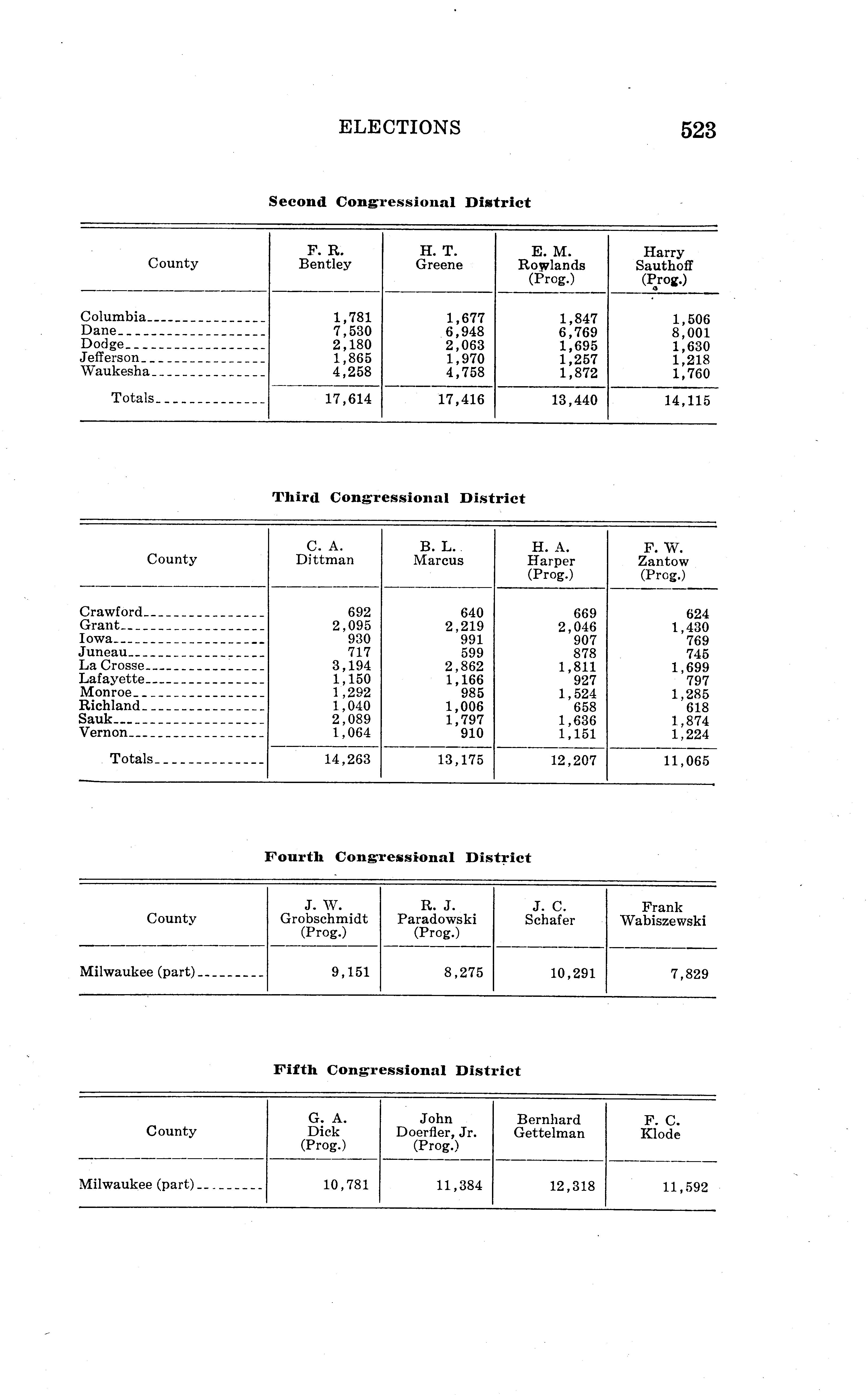 ELECTIONS 523

Second Congressional District

| County | F. R. Bentley | H. T. Greene | E. M. Rowlands (Prog.) | Harry Sauthoff (Prog.) |
|---|---|---|---|---|
| Columbia | 1,781 | 1,677 | 1,847 | 1,506 |
| Dane | 7,530 | 6,948 | 6,769 | 8,001 |
| Dodge | 2,180 | 2,063 | 1,695 | 1,630 |
| Jefferson | 1,865 | 1,970 | 1,257 | 1,218 |
| Waukesha | 4,258 | 4,758 | 1,872 | 1,760 |
| Totals | 17,614 | 17,416 | 13,440 | 14,115 |

Third Congressional District

| County | C. A. Dittman | B. L. Marcus | H. A. Harper (Prog.) | F. W. Zantow (Prog.) |
|---|---|---|---|---|
| Crawford | 692 | 640 | 669 | 624 |
| Grant | 2,095 | 2,219 | 2,046 | 1,430 |
| Iowa | 930 | 991 | 907 | 769 |
| Juneau | 717 | 599 | 878 | 745 |
| La Crosse | 3,194 | 2,862 | 1,811 | 1,699 |
| Lafayette | 1,150 | 1,166 | 927 | 797 |
| Monroe | 1,292 | 985 | 1,524 | 1,285 |
| Richland | 1,040 | 1,006 | 658 | 618 |
| Sauk | 2,089 | 1,797 | 1,636 | 1,874 |
| Vernon | 1,064 | 910 | 1,151 | 1,224 |
| Totals | 14,263 | 13,175 | 12,207 | 11,065 |

Fourth Congressional District

| County | J. W. Grobschmidt (Prog.) | R. J. Paradowski (Prog.) | J. C. Schafer | Frank Wabiszewski |
|---|---|---|---|---|
| Milwaukee (part) | 9,151 | 8,275 | 10,291 | 7,829 |

Fifth Congressional District

| County | G. A. Dick (Prog.) | John Doerfler, Jr. (Prog.) | Bernhard Gettelman | F. C. Klode |
|---|---|---|---|---|
| Milwaukee (part) | 10,781 | 11,384 | 12,318 | 11,592 |